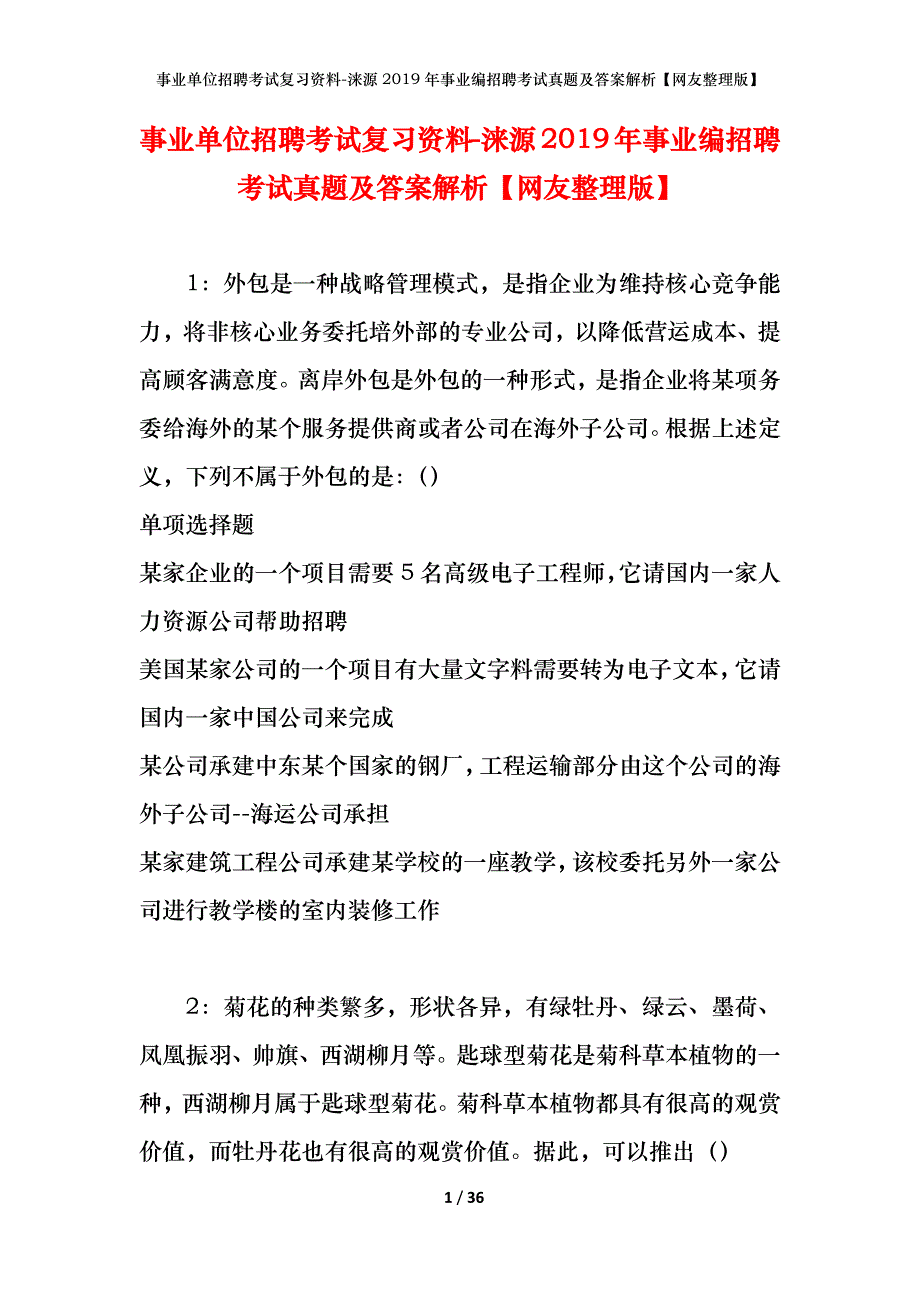 事业单位招聘考试复习资料-涞源2019年事业编招聘考试真题及答案解析【网友整理版】

事业单位招聘考试复习资料-涞源2019年事业编招聘考试真题及答案解析【网友整理版】

1：外包是一种战略管理模式，是指企业为维持核心竞争能力，将非核心业务委托培外部的专业公司，以降低营运成本、提高顾客满意度。离岸外包是外包的一种形式，是指企业将某项务委给海外的某个服务提供商或者公司在海外子公司。根据上述定义，下列不属于外包的是：()

单项选择题

某家企业的一个项目需要5名高级电子工程师，它请国内一家人力资源公司帮助招聘

美国某家公司的一个项目有大量文字料需要转为电子文本，它请国内一家中国公司来完成

某公司承建中东某个国家的钢厂，工程运输部分由这个公司的海外子公司--海运公司承担

某家建筑工程公司承建某学校的一座教学，该校委托另外一家公司进行教学楼的室内装修工作

2：菊花的种类繁多，形状各异，有绿牡丹、绿云、墨荷、凤凰振羽、帅旗、西湖柳月等。匙球型菊花是菊科草本植物的一种，西湖柳月属于匙球型菊花。菊科草本植物都具有很高的观赏价值，而牡丹花也有很高的观赏价值。据此，可以推出（）

1 / 36